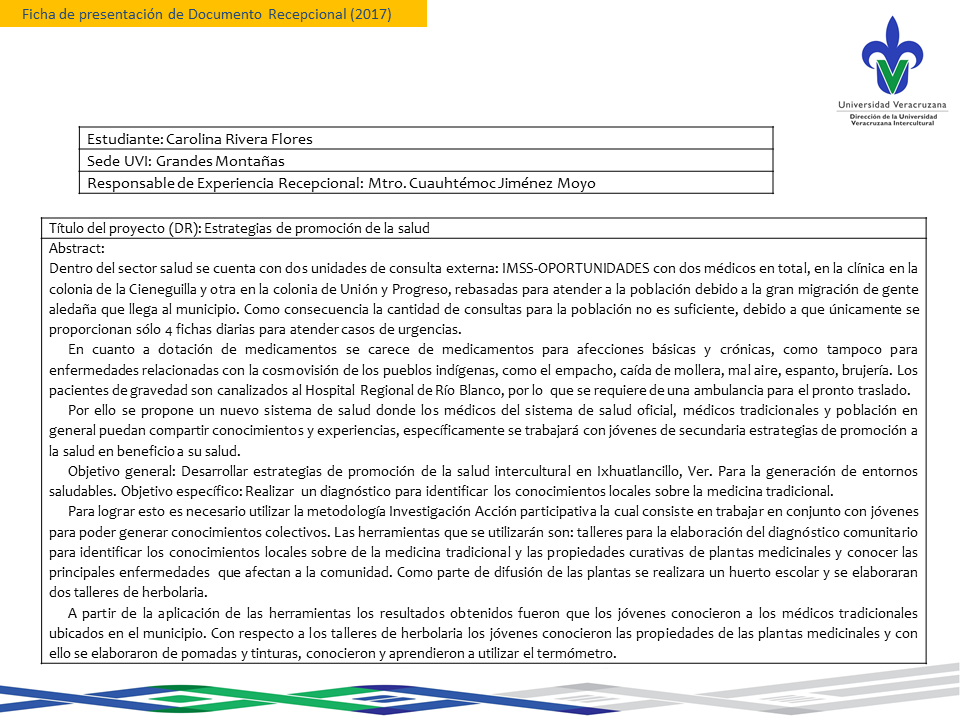 Ficha de presentación de Documento Recepcional (2017)

Universidad Veracruzana
Dirección de la Universidad Veracruzana Intercultural

| Estudiante: Carolina Rivera Flores |
|---|
| Sede UVI: Grandes Montañas |
| Responsable de Experiencia Recepcional: Mtro. Cuauhtémoc Jiménez Moyo |

Título del proyecto (DR): Estrategias de promoción de la salud

Abstract:
Dentro del sector salud se cuenta con dos unidades de consulta externa: IMSS-OPORTUNIDADES con dos médicos en total, en la clínica en la colonia de la Cieneguilla y otra en la colonia de Unión y Progreso, rebasadas para atender a la población debido a la gran migración de gente aledaña que llega al municipio. Como consecuencia la cantidad de consultas para la población no es suficiente, debido a que únicamente se proporcionan sólo 4 fichas diarias para atender casos de urgencias.

En cuanto a dotación de medicamentos se carece de medicamentos para afecciones básicas y crónicas, como tampoco para enfermedades relacionadas con la cosmovisión de los pueblos indígenas, como el empacho, caída de mollera, mal aire, espanto, brujería. Los pacientes de gravedad son canalizados al Hospital Regional de Río Blanco, por lo que se requiere de una ambulancia para el pronto traslado.

Por ello se propone un nuevo sistema de salud donde los médicos del sistema de salud oficial, médicos tradicionales y población en general puedan compartir conocimientos y experiencias, específicamente se trabajará con jóvenes de secundaria estrategias de promoción a la salud en beneficio a su salud.

Objetivo general: Desarrollar estrategias de promoción de la salud intercultural en Ixhuatlancillo, Ver. Para la generación de entornos saludables. Objetivo específico: Realizar un diagnóstico para identificar los conocimientos locales sobre la medicina tradicional.

Para lograr esto es necesario utilizar la metodología Investigación Acción participativa la cual consiste en trabajar en conjunto con jóvenes para poder generar conocimientos colectivos. Las herramientas que se utilizarán son: talleres para la elaboración del diagnóstico comunitario para identificar los conocimientos locales sobre de la medicina tradicional y las propiedades curativas de plantas medicinales y conocer las principales enfermedades que afectan a la comunidad. Como parte de difusión de las plantas se realizara un huerto escolar y se elaboraran dos talleres de herbolaria.

A partir de la aplicación de las herramientas los resultados obtenidos fueron que los jóvenes conocieron a los médicos tradicionales ubicados en el municipio. Con respecto a los talleres de herbolaria los jóvenes conocieron las propiedades de las plantas medicinales y con ello se elaboraron de pomadas y tinturas, conocieron y aprendieron a utilizar el termómetro.